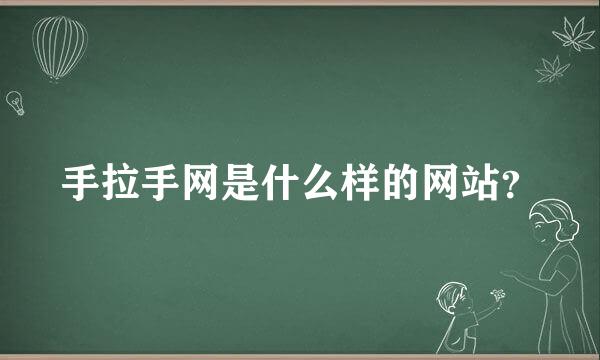 手拉手网是什么样的网站?